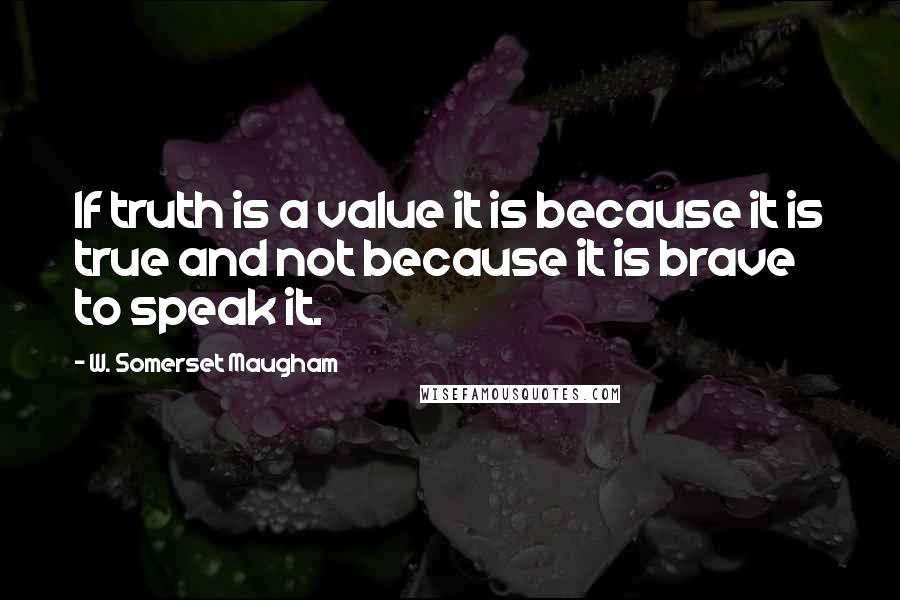 If truth is a value it is because it is true and not because it is brave to speak it.

- W. Somerset Maugham

WISEFAMOUSQUOTES.COM